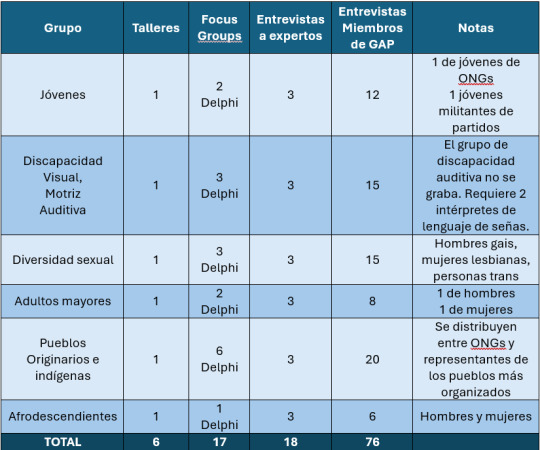 | Grupo | Talleres | Focus Groups | Entrevistas a expertos | Entrevistas Miembros de GAP | Notas |
|---|---|---|---|---|---|
| Jóvenes | 1 | 2 Delphi | 3 | 12 | 1 de jóvenes de ONGs 1 jóvenes militantes de partidos |
| Discapacidad Visual, Motriz Auditiva | 1 | 3 Delphi | 3 | 15 | El grupo de discapacidad auditiva no se graba. Requiere 2 intérpretes de lenguaje de señas. |
| Diversidad sexual | 1 | 3 Delphi | 3 | 15 | Hombres gais, mujeres lesbianas, personas trans |
| Adultos mayores | 1 | 2 Delphi | 3 | 8 | 1 de hombres 1 de mujeres |
| Pueblos Originarios e indígenas | 1 | 6 Delphi | 3 | 20 | Se distribuyen entre ONGs y representantes de los pueblos más organizados |
| Afrodescendientes | 1 | 1 Delphi | 3 | 6 | Hombres y mujeres |
| TOTAL | 6 | 17 | 18 | 76 | |